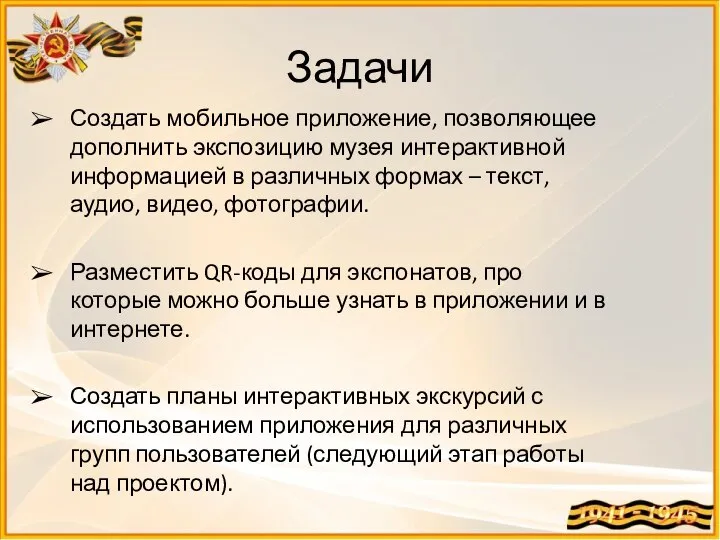 Задачи

➢ Создать мобильное приложение, позволяющее дополнить экспозицию музея интерактивной информацией в различных формах – текст, аудио, видео, фотографии.

➢ Разместить QR-коды для экспонатов, про которые можно больше узнать в приложении и в интернете.

➢ Создать планы интерактивных экскурсий с использованием приложения для различных групп пользователей (следующий этап работы над проектом).

1941 - 1945